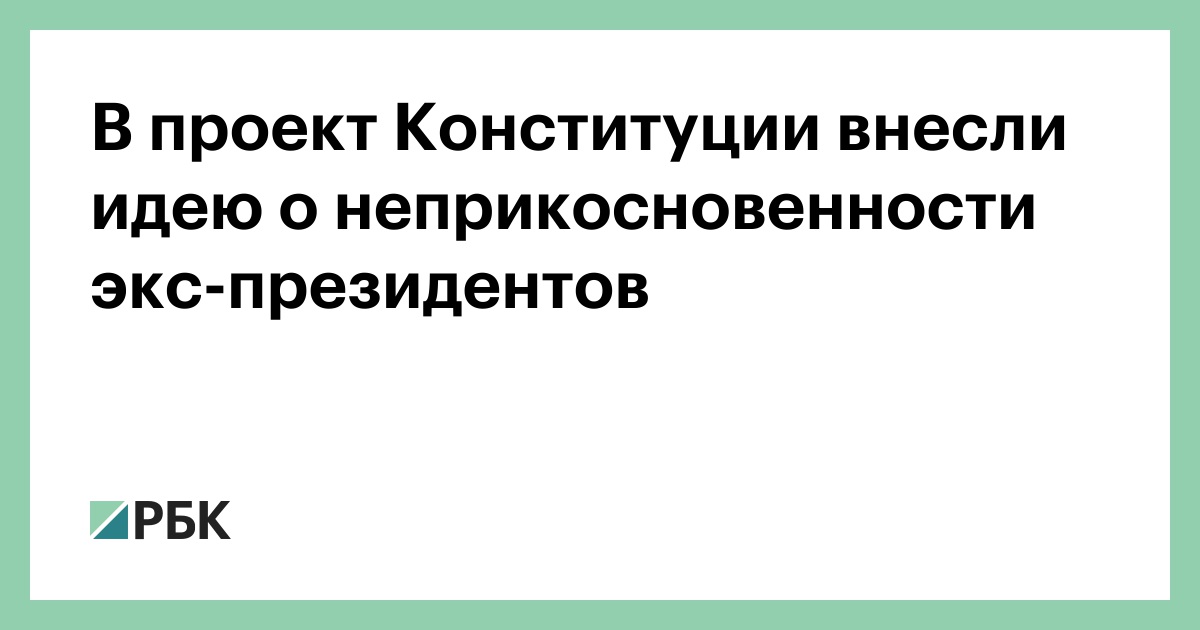 В проект Конституции внесли идею о неприкосновенности экс-президентов

РБК